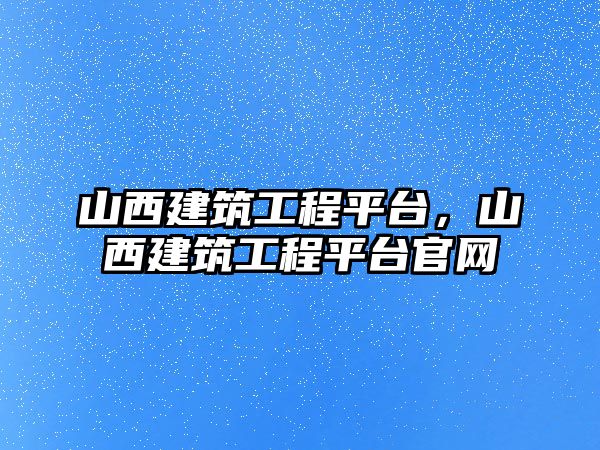 山西建筑工程平台，山西建筑工程平台官网